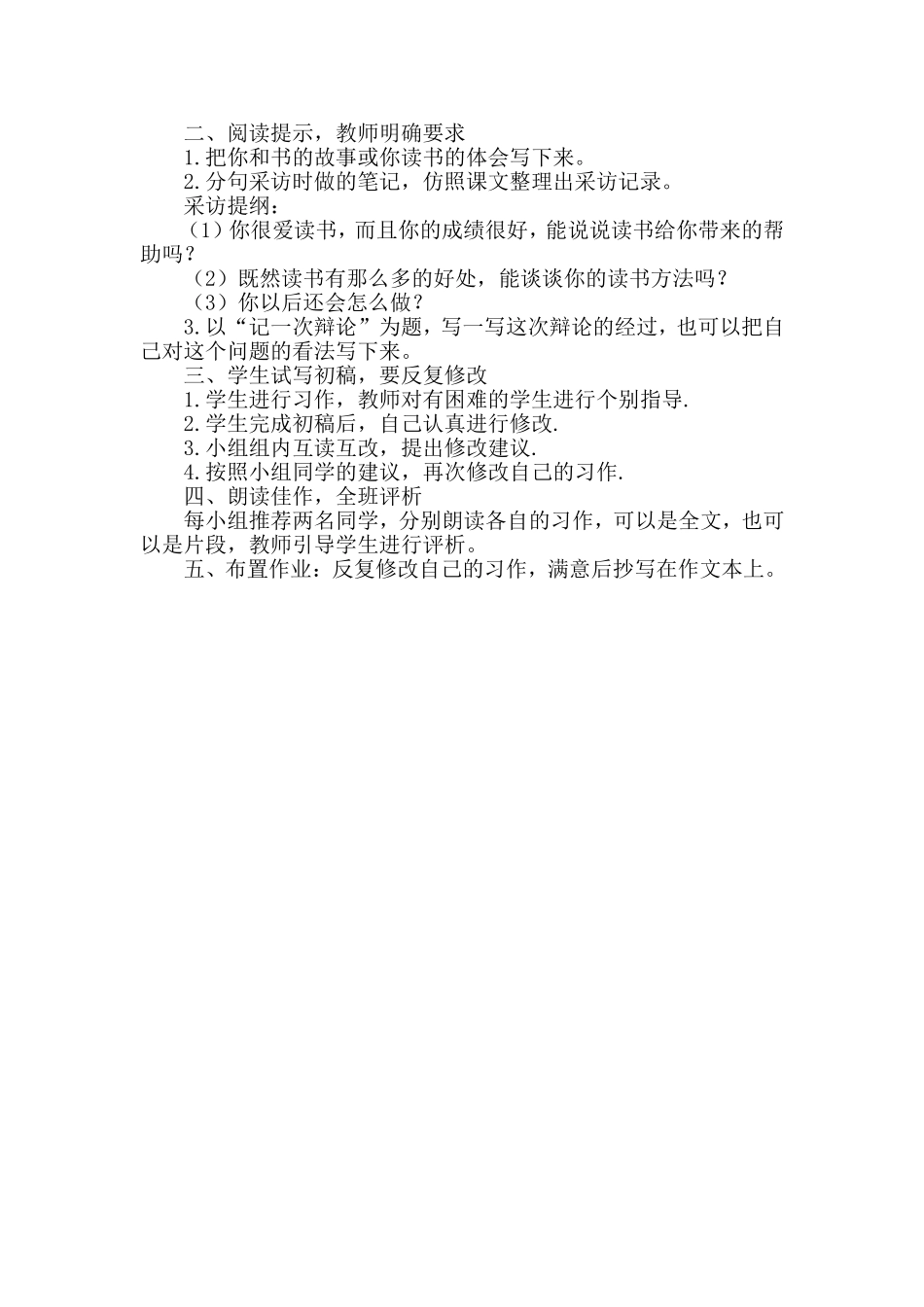 二、阅读提示，教师明确要求
1.把你和书的故事或你读书的体会写下来。
2.分句采访时做的笔记，仿照课文整理出采访记录。
采访提纲：
（1）你很爱读书，而且你的成绩很好，能说说读书给你带来的帮助吗？
（2）既然读书有那么多的好处，能谈谈你的读书方法吗？
（3）你以后还会怎么做？
3.以“记一次辩论”为题，写一写这次辩论的经过，也可以把自己对这个问题的看法写下来。
三、学生试写初稿，要反复修改
1.学生进行习作，教师对有困难的学生进行个别指导.
2.学生完成初稿后，自己认真进行修改.
3.小组组内互读互改，提出修改建议.
4.按照小组同学的建议，再次修改自己的习作.
四、朗读佳作，全班评析
每小组推荐两名同学，分别朗读各自的习作，可以是全文，也可以是片段，教师引导学生进行评析。
五、布置作业：反复修改自己的习作，满意后抄写在作文本上。